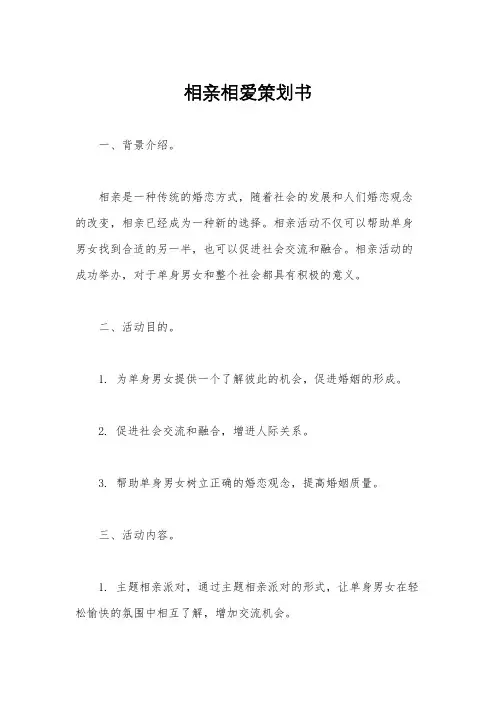 相亲相爱策划书

一、背景介绍。

相亲是一种传统的婚恋方式，随着社会的发展和人们婚恋观念的改变，相亲已经成为一种新的选择。相亲活动不仅可以帮助单身男女找到合适的另一半，也可以促进社会交流和融合。相亲活动的成功举办，对于单身男女和整个社会都具有积极的意义。

二、活动目的。

1. 为单身男女提供一个了解彼此的机会，促进婚姻的形成。

2. 促进社会交流和融合，增进人际关系。

3. 帮助单身男女树立正确的婚恋观念，提高婚姻质量。

三、活动内容。

1. 主题相亲派对，通过主题相亲派对的形式，让单身男女在轻松愉快的氛围中相互了解，增加交流机会。